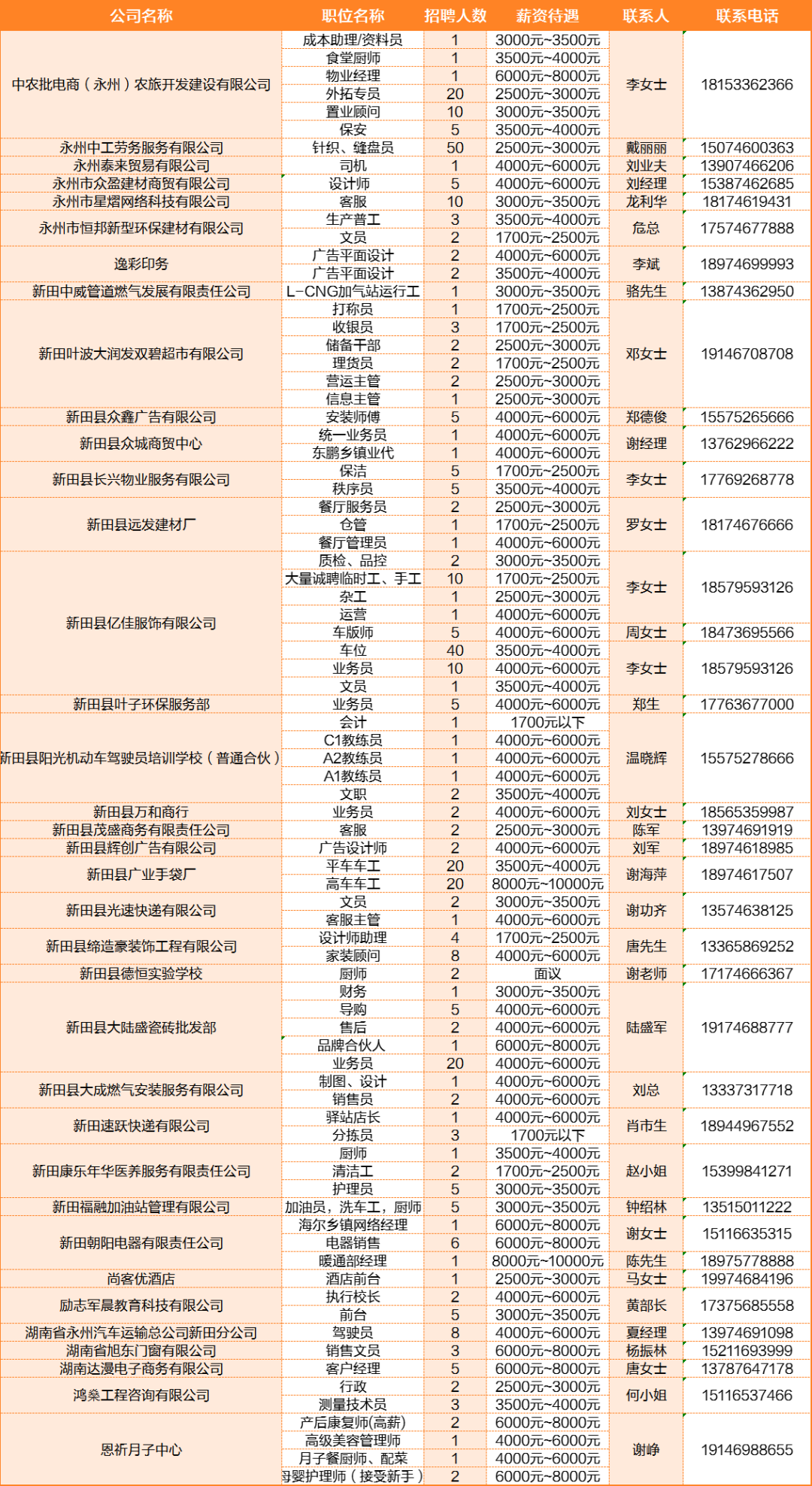 | 公司名称 | 职位名称 | 招聘人数 | 薪资待遇 | 联系人 | 联系电话 |
|---|---|---|---|---|---|
| 中农批电商（永州）农旅开发建设有限公司 | 成本助理/资料员 | 1 | 3000元~3500元 | 李女士 | 18153362366 |
| | 食堂厨师 | 1 | 3500元~4000元 | | |
| | 物业经理 | 1 | 6000元~8000元 | | |
| | 外拓专员 | 20 | 2500元~3000元 | | |
| | 置业顾问 | 10 | 3000元~3500元 | | |
| | 保安 | 5 | 3500元~4000元 | | |
| 永州中工劳务服务有限公司 | 针织、缝盘员 | 50 | 2500元~3000元 | 戴丽丽 | 15074600363 |
| 永州泰来贸易有限公司 | 司机 | 1 | 4000元~6000元 | 刘业夫 | 13907466206 |
| 永州市众盈建材商贸有限公司 | 设计师 | 5 | 4000元~6000元 | 刘经理 | 15387462685 |
| 永州市星熠网络科技有限公司 | 客服 | 10 | 3000元~3500元 | 龙利华 | 18174619431 |
| 永州市恒邦新型环保建材有限公司 | 生产普工 | 3 | 3500元~4000元 | 危总 | 17574677888 |
| | 文员 | 2 | 1700元~2500元 | | |
| 逸彩印务 | 广告平面设计 | 2 | 4000元~6000元 | 李斌 | 18974699993 |
| | 广告平面设计 | 2 | 3500元~4000元 | | |
| 新田中威管道燃气发展有限责任公司 | L-CNG加气站运行工 | 1 | 3000元~3500元 | 骆先生 | 13874362950 |
| 新田叶波大润发双碧超市有限公司 | 打称员 | 1 | 1700元~2500元 | 邓女士 | 19146708708 |
| | 收银员 | 3 | 1700元~2500元 | | |
| | 储备干部 | 2 | 2500元~3000元 | | |
| | 理货员 | 2 | 1700元~2500元 | | |
| | 营运主管 | 2 | 2500元~3000元 | | |
| | 信息主管 | 1 | 2500元~3000元 | | |
| 新田县众鑫广告有限公司 | 安装师傅 | 5 | 4000元~6000元 | 郑德俊 | 15575265666 |
| 新田县众城商贸中心 | 统一业务员 | 1 | 4000元~6000元 | 谢经理 | 13762966222 |
| | 东鹏乡镇业代 | 1 | 4000元~6000元 | | |
| 新田县长兴物业服务有限公司 | 保洁 | 5 | 1700元~2500元 | 李女士 | 17769268778 |
| | 秩序员 | 5 | 3500元~4000元 | | |
| 新田县远发建材厂 | 餐厅服务员 | 2 | 2500元~3000元 | 罗女士 | 18174676666 |
| | 仓管 | 1 | 1700元~2500元 | | |
| | 餐厅管理员 | 1 | 4000元~6000元 | | |
| 新田县亿佳服饰有限公司 | 质检、品控 | 2 | 3000元~3500元 | 李女士 | 18579593126 |
| | 大量诚聘临时工、手工 | 10 | 1700元~2500元 | | |
| | 杂工 | 1 | 2500元~3000元 | | |
| | 运营 | 1 | 4000元~6000元 | | |
| | 车版师 | 5 | 4000元~6000元 | 周女士 | 18473695566 |
| | 车位 | 40 | 3500元~4000元 | 李女士 | 18579593126 |
| | 业务员 | 10 | 4000元~6000元 | | |
| | 文员 | 1 | 3500元~4000元 | | |
| 新田县叶子环保服务部 | 业务员 | 5 | 4000元~6000元 | 郑生 | 17763677000 |
| 新田县阳光机动车驾驶员培训学校（普通合伙） | 会计 | 1 | 1700元以下 | 温晓辉 | 15575278666 |
| | C1教练员 | 1 | 4000元~6000元 | | |
| | A2教练员 | 1 | 4000元~6000元 | | |
| | A1教练员 | 1 | 4000元~6000元 | | |
| | 文职 | 2 | 3500元~4000元 | | |
| 新田县万和商行 | 业务员 | 2 | 4000元~6000元 | 刘女士 | 18565359987 |
| 新田县茂盛商务有限责任公司 | 客服 | 2 | 2500元~3000元 | 陈军 | 13974691919 |
| 新田县辉创广告有限公司 | 广告设计师 | 2 | 4000元~6000元 | 刘军 | 18974618985 |
| 新田县广业手袋厂 | 平车车工 | 20 | 3500元~4000元 | 谢海萍 | 18974617507 |
| | 高车车工 | 20 | 8000元~10000元 | | |
| 新田县光速快递有限公司 | 文员 | 2 | 3000元~3500元 | 谢功齐 | 13574638125 |
| | 客服主管 | 1 | 4000元~6000元 | | |
| 新田县缔造豪装饰工程有限公司 | 设计师助理 | 4 | 1700元~2500元 | 唐先生 | 13365869252 |
| | 家装顾问 | 8 | 4000元~6000元 | | |
| 新田县德恒实验学校 | 厨师 | 2 | 面议 | 谢老师 | 17174666367 |
| 新田县大陆盛瓷砖批发部 | 财务 | 1 | 3000元~3500元 | 陆盛军 | 19174688777 |
| | 导购 | 5 | 4000元~6000元 | | |
| | 售后 | 2 | 4000元~6000元 | | |
| | 品牌合伙人 | 1 | 6000元~8000元 | | |
| | 业务员 | 20 | 4000元~6000元 | | |
| 新田县大成燃气安装服务有限公司 | 制图、设计 | 1 | 4000元~6000元 | 刘总 | 13337317718 |
| | 销售员 | 2 | 4000元~6000元 | | |
| 新田速跃快递有限公司 | 驿站店长 | 1 | 4000元~6000元 | 肖市生 | 18944967552 |
| | 分拣员 | 3 | 1700元以下 | | |
| 新田康乐年华医养服务有限责任公司 | 厨师 | 1 | 3500元~4000元 | 赵小姐 | 15399841271 |
| | 清洁工 | 2 | 1700元~2500元 | | |
| | 护理员 | 5 | 3000元~3500元 | | |
| 新田福融加油站管理有限公司 | 加油员，洗车工，厨师 | 5 | 3000元~3500元 | 钟绍林 | 13515011222 |
| 新田朝阳电器有限责任公司 | 海尔乡镇网络经理 | 1 | 6000元~8000元 | 谢女士 | 15116635315 |
| | 电器销售 | 6 | 6000元~8000元 | | |
| | 暖通部经理 | 1 | 8000元~10000元 | 陈先生 | 18975778888 |
| 尚客优酒店 | 酒店前台 | 1 | 2500元~3000元 | 马女士 | 19974684196 |
| 励志军晨教育科技有限公司 | 执行校长 | 2 | 4000元~6000元 | 黄部长 | 17375685558 |
| | 前台 | 5 | 3000元~3500元 | | |
| 湖南省永州汽车运输总公司新田分公司 | 驾驶员 | 8 | 4000元~6000元 | 夏经理 | 13974691098 |
| 湖南省旭东门窗有限公司 | 销售文员 | 3 | 6000元~8000元 | 杨振林 | 15211693999 |
| 湖南达漫电子商务有限公司 | 客户经理 | 5 | 6000元~8000元 | 唐女士 | 13787647178 |
| 鸿燊工程咨询有限公司 | 行政 | 2 | 2500元~3000元 | 何小姐 | 15116537466 |
| | 测量技术员 | 3 | 3500元~4000元 | | |
| 恩祈月子中心 | 产后康复师(高薪) | 2 | 6000元~8000元 | 谢峥 | 19146988655 |
| | 高级美容管理师 | 1 | 4000元~6000元 | | |
| | 月子餐厨师、配菜 | 1 | 4000元~6000元 | | |
| | 母婴护理师（接受新手） | 2 | 6000元~8000元 | | |